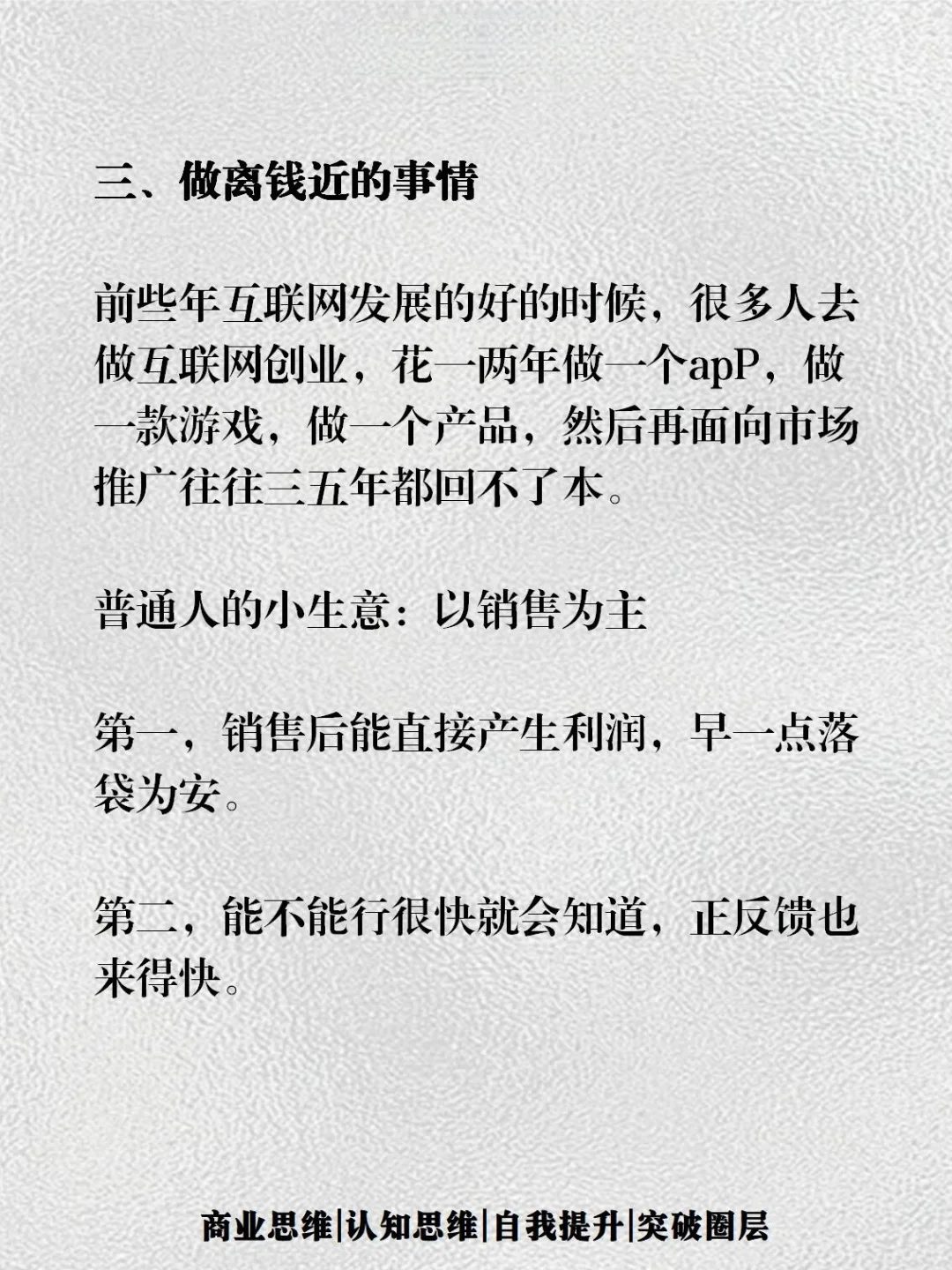 三、做离钱近的事情

前些年互联网发展的好的时候，很多人去做互联网创业，花一两年做一个apP，做一款游戏，做一个产品，然后再面向市场推广往往三五年都回不了本。

普通人的小生意：以销售为主

第一，销售后能直接产生利润，早一点落袋为安。

第二，能不能行很快就会知道，正反馈也来得快。

商业思维|认知思维|自我提升|突破圈层